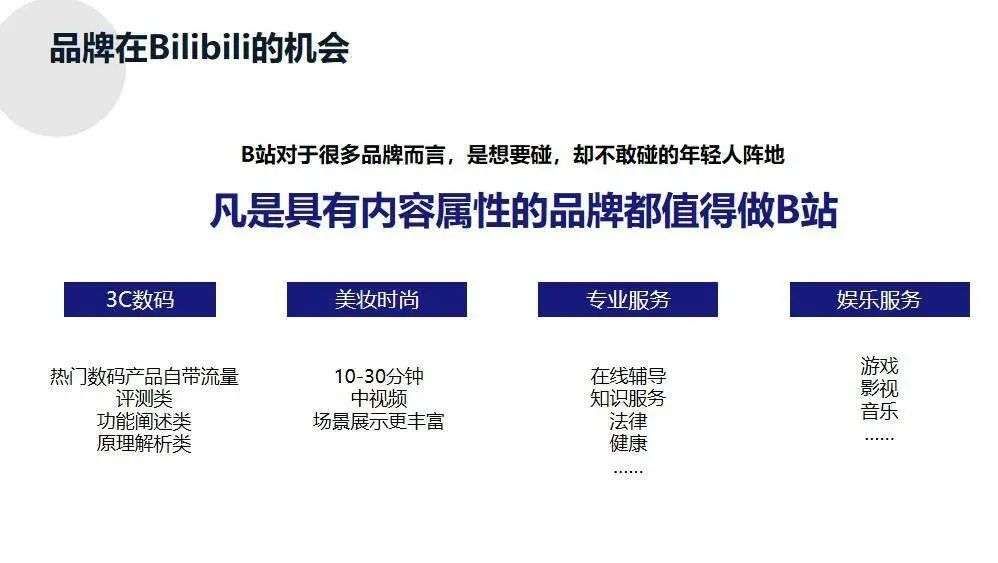 品牌在Bilibili的机会

B站对于很多品牌而言，是想要碰，却不敢碰的年轻人阵地

凡是具有内容属性的品牌都值得做B站

3C数码

热门数码产品自带流量
评测类
功能阐述类
原理解析类

美妆时尚

10-30分钟
中视频
场景展示更丰富

专业服务

在线辅导
知识服务
法律
健康
……

娱乐服务

游戏
影视
音乐
……